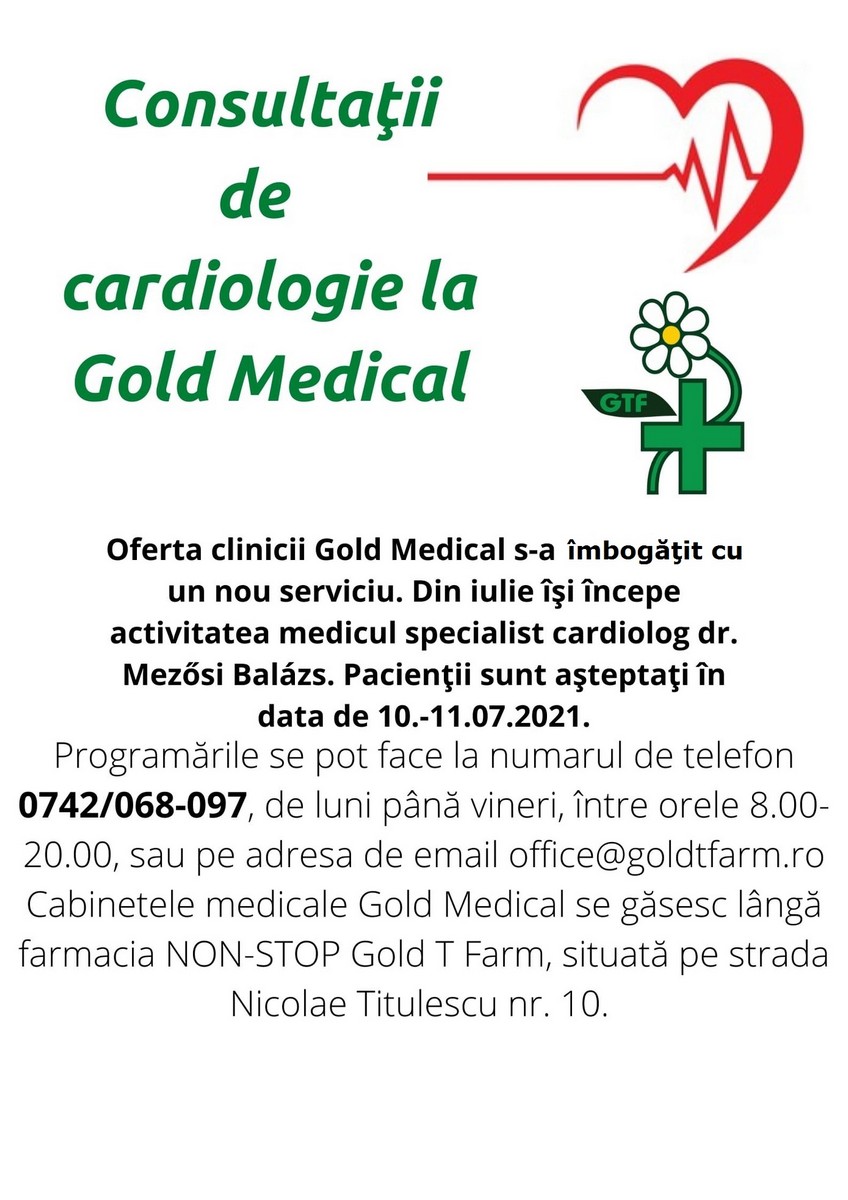 Consultaţii de cardiologie la Gold Medical

GTF

Oferta clinicii Gold Medical s-a îmbogăţit cu un nou serviciu. Din iulie îşi începe activitatea medicul specialist cardiolog dr. Mezősi Balázs. Pacienţii sunt aşteptaţi în data de 10.-11.07.2021.

Programările se pot face la numarul de telefon 0742/068-097, de luni până vineri, între orele 8.00-20.00, sau pe adresa de email office@goldtfarm.ro Cabinetele medicale Gold Medical se găsesc lângă farmacia NON-STOP Gold T Farm, situată pe strada Nicolae Titulescu nr. 10.